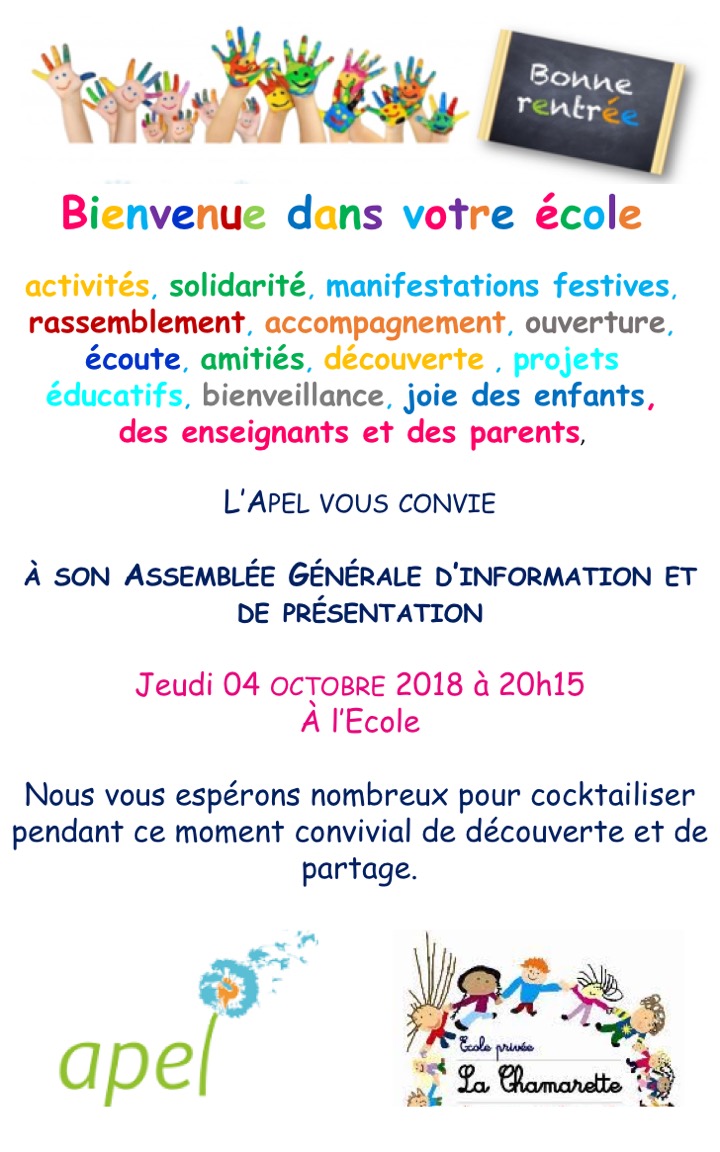 Bonne rentrée

Bienvenue dans votre école

activités, solidarité, manifestations festives, rassemblement, accompagnement, ouverture, écoute, amitiés, découverte , projets éducatifs, bienveillance, joie des enfants, des enseignants et des parents,

L'APEL VOUS CONVIE

À SON ASSEMBLÉE GÉNÉRALE D'INFORMATION ET DE PRÉSENTATION

Jeudi 04 OCTOBRE 2018 à 20h15
À l'Ecole

Nous vous espérons nombreux pour cocktailiser pendant ce moment convivial de découverte et de partage.

apel

Ecole privée
La Chamarette